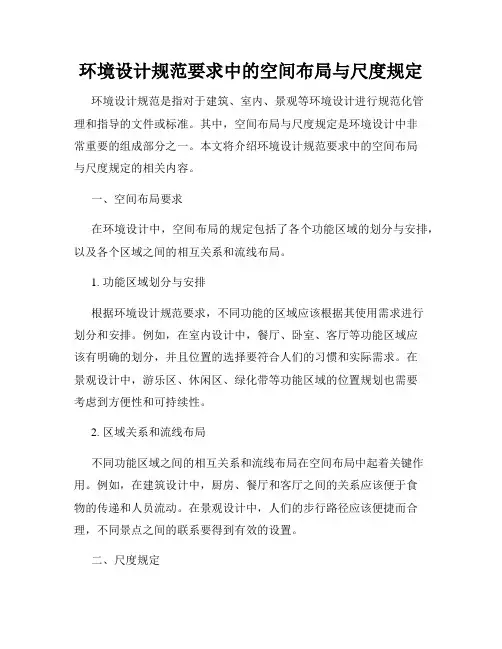 环境设计规范要求中的空间布局与尺度规定

环境设计规范是指对于建筑、室内、景观等环境设计进行规范化管理和指导的文件或标准。其中，空间布局与尺度规定是环境设计中非常重要的组成部分之一。本文将介绍环境设计规范要求中的空间布局与尺度规定的相关内容。

一、空间布局要求

在环境设计中，空间布局的规定包括了各个功能区域的划分与安排，以及各个区域之间的相互关系和流线布局。

1. 功能区域划分与安排

根据环境设计规范要求，不同功能的区域应该根据其使用需求进行划分和安排。例如，在室内设计中，餐厅、卧室、客厅等功能区域应该有明确的划分，并且位置的选择要符合人们的习惯和实际需求。在景观设计中，游乐区、休闲区、绿化带等功能区域的位置规划也需要考虑到方便性和可持续性。

2. 区域关系和流线布局

不同功能区域之间的相互关系和流线布局在空间布局中起着关键作用。例如，在建筑设计中，厨房、餐厅和客厅之间的关系应该便于食物的传递和人员流动。在景观设计中，人们的步行路径应该便捷而合理，不同景点之间的联系要得到有效的设置。

二、尺度规定